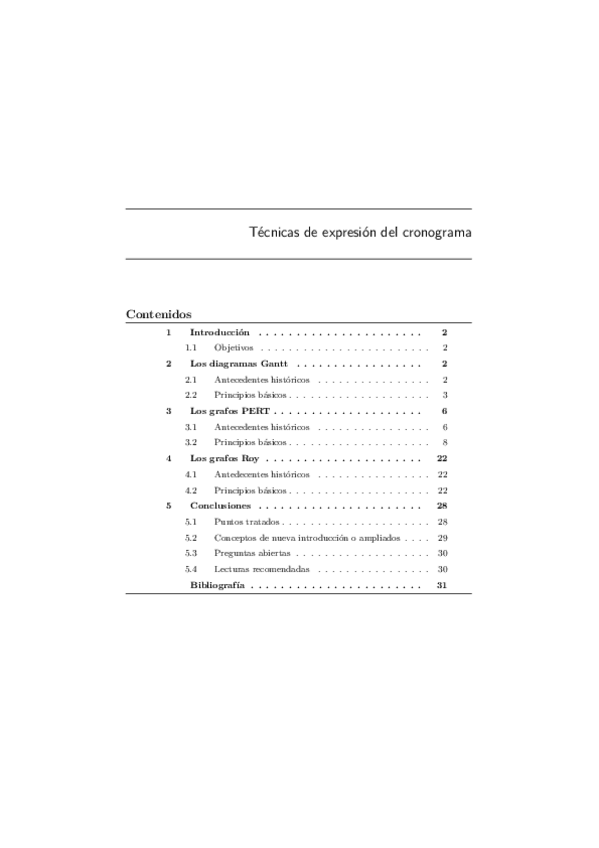 Técnicas de expresión del cronograma

Contenidos

1 Introducción . . . . . . . . . . . . . . . . . . . . . . 2
1.1 Objetivos . . . . . . . . . . . . . . . . . . . . . . . . 2
2 Los diagramas Gantt . . . . . . . . . . . . . . . . . 2
2.1 Antecedentes históricos . . . . . . . . . . . . . . . . 2
2.2 Principios básicos . . . . . . . . . . . . . . . . . . . . 3
3 Los grafos PERT . . . . . . . . . . . . . . . . . . . . 6
3.1 Antecedentes históricos . . . . . . . . . . . . . . . . 6
3.2 Principios básicos . . . . . . . . . . . . . . . . . . . . 8
4 Los grafos Roy . . . . . . . . . . . . . . . . . . . . . 22
4.1 Antedecentes históricos . . . . . . . . . . . . . . . . 22
4.2 Principios básicos . . . . . . . . . . . . . . . . . . . . 22
5 Conclusiones . . . . . . . . . . . . . . . . . . . . . . 28
5.1 Puntos tratados . . . . . . . . . . . . . . . . . . . . . 28
5.2 Conceptos de nueva introducción o ampliados . . . . 29
5.3 Preguntas abiertas . . . . . . . . . . . . . . . . . . . 30
5.4 Lecturas recomendadas . . . . . . . . . . . . . . . . 30
Bibliografía . . . . . . . . . . . . . . . . . . . . . . . 31